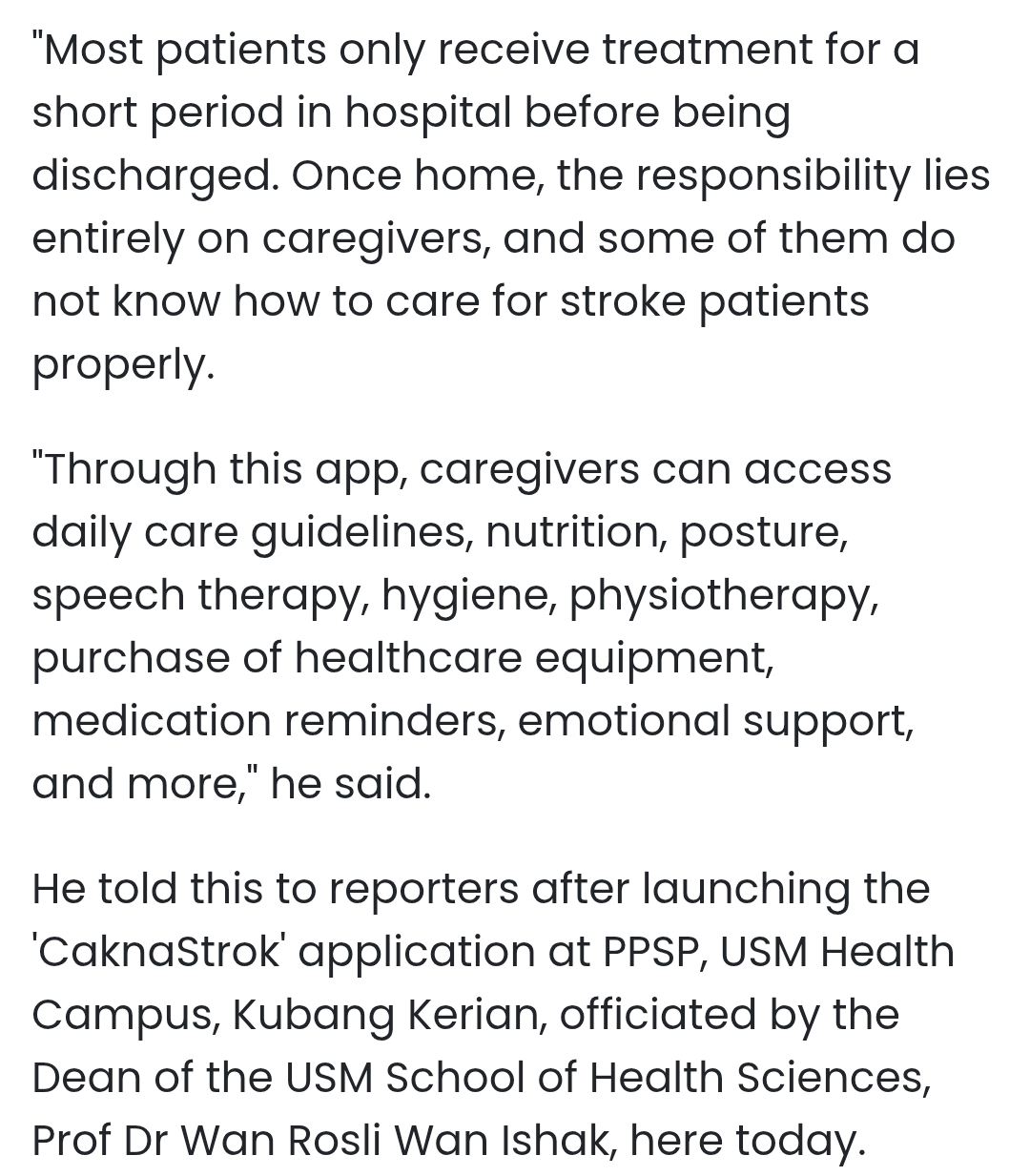 "Most patients only receive treatment for a short period in hospital before being discharged. Once home, the responsibility lies entirely on caregivers, and some of them do not know how to care for stroke patients properly.

"Through this app, caregivers can access daily care guidelines, nutrition, posture, speech therapy, hygiene, physiotherapy, purchase of healthcare equipment, medication reminders, emotional support, and more," he said.

He told this to reporters after launching the 'CaknaStrok' application at PPSP, USM Health Campus, Kubang Kerian, officiated by the Dean of the USM School of Health Sciences, Prof Dr Wan Rosli Wan Ishak, here today.